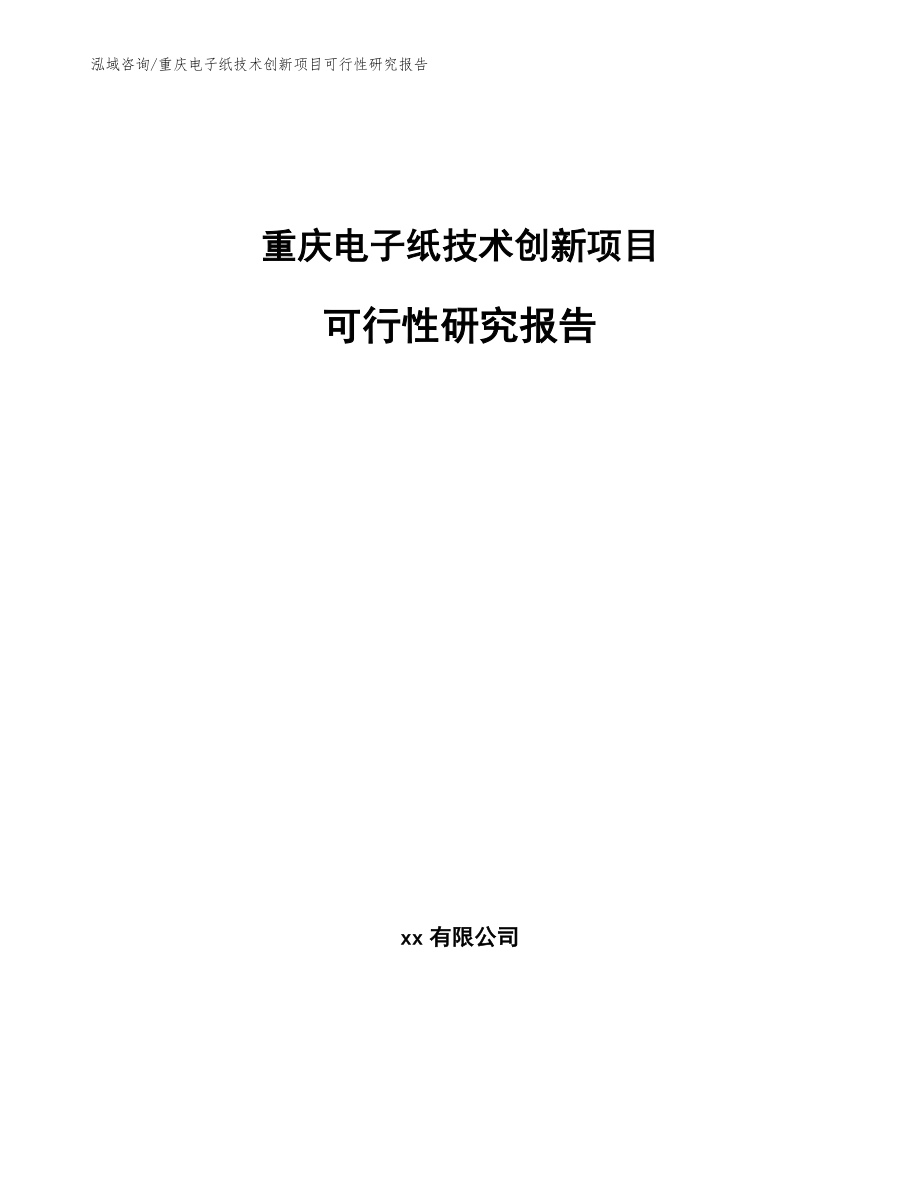 泓域咨询/重庆电子纸技术创新项目可行性研究报告

重庆电子纸技术创新项目

可行性研究报告

xx 有限公司